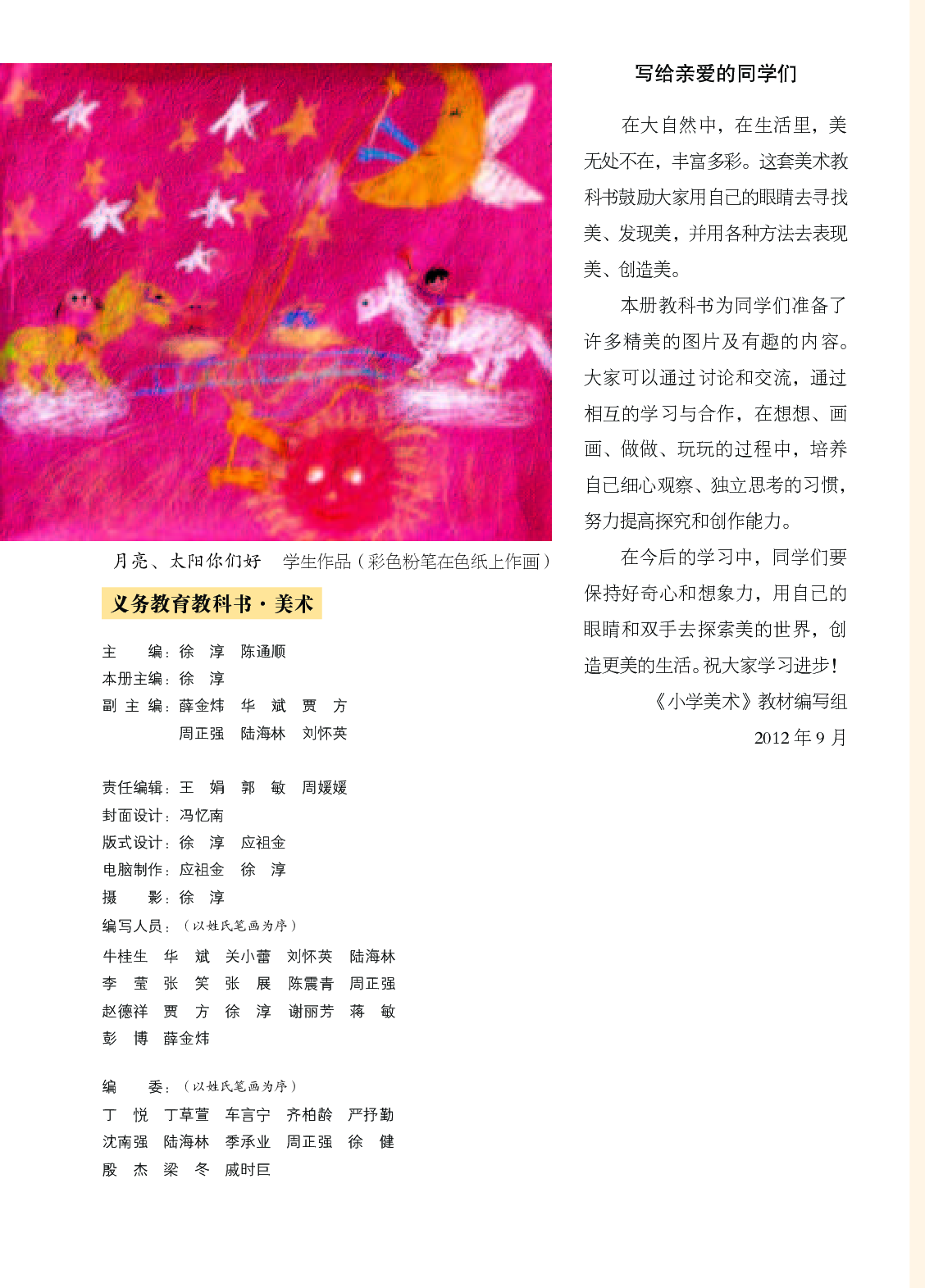 月亮、太阳你们好　学生作品（彩色粉笔在色纸上作画）

义务教育教科书·美术

主　　编：徐　淳　陈通顺
本册主编：徐　淳
副 主 编：薛金炜　华　斌　贾　方
　　　　　周正强　陆海林　刘怀英

责任编辑：王　娟　郭　敏　周媛媛
封面设计：冯忆南
版式设计：徐　淳　应祖金
电脑制作：应祖金　徐　淳
摄　　影：徐　淳
编写人员：（以姓氏笔画为序）
牛桂生　华　斌　关小蕾　刘怀英　陆海林
李　莹　张　笑　张　展　陈震青　周正强
赵德祥　贾　方　徐　淳　谢丽芳　蒋　敏
彭　博　薛金炜

编　　委：（以姓氏笔画为序）
丁　悦　丁草萱　车言宁　齐柏龄　严抒勤
沈南强　陆海林　季承业　周正强　徐　健
殷　杰　梁　冬　戚时巨

写给亲爱的同学们

在大自然中，在生活里，美无处不在，丰富多彩。这套美术教科书鼓励大家用自己的眼睛去寻找美、发现美，并用各种方法去表现美、创造美。

本册教科书为同学们准备了许多精美的图片及有趣的内容。大家可以通过讨论和交流，通过相互的学习与合作，在想想、画画、做做、玩玩的过程中，培养自己细心观察、独立思考的习惯，努力提高探究和创作能力。

在今后的学习中，同学们要保持好奇心和想象力，用自己的眼睛和双手去探索美的世界，创造更美的生活。祝大家学习进步！

《小学美术》教材编写组
2012 年 9 月